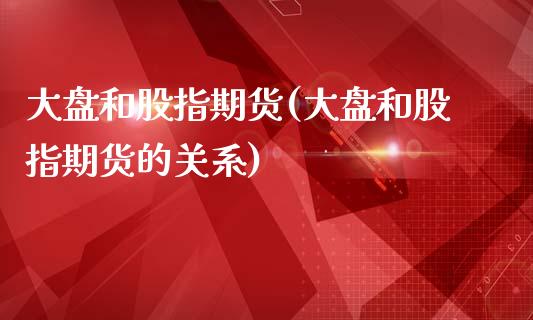 大盘和股指期货(大盘和股指期货的关系)